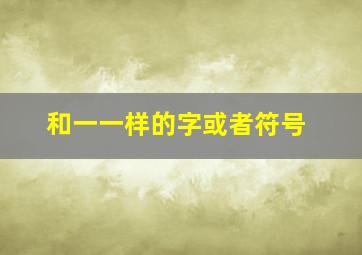 和一一样的字或者符号